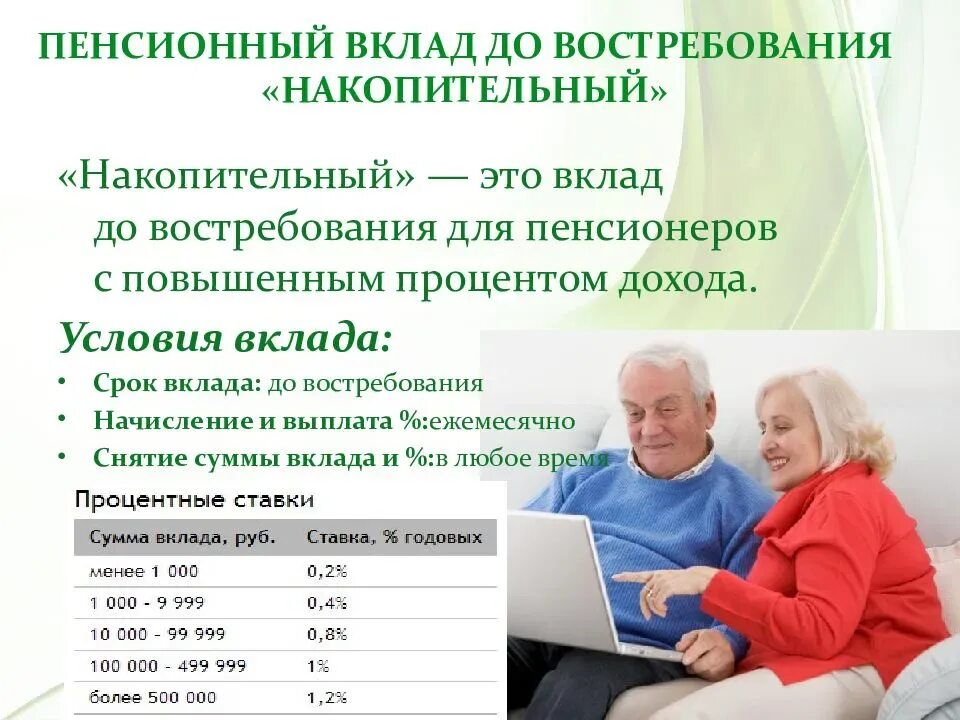 ПЕНСИОННЫЙ ВКЛАД ДО ВОСТРЕБОВАНИЯ «НАКОПИТЕЛЬНЫЙ»

«Накопительный» — это вклад до востребования для пенсионеров с повышенным процентом дохода.

Условия вклада:

• Срок вклада: до востребования
• Начисление и выплата %:ежемесячно
• Снятие суммы вклада и %:в любое время

Процентные ставки

| Сумма вклада, руб. | Ставка, % годовых |
|---|---|
| менее 1 000 | 0,2% |
| 1 000 - 9 999 | 0,4% |
| 10 000 - 99 999 | 0,8% |
| 100 000 - 499 999 | 1% |
| более 500 000 | 1,2% |